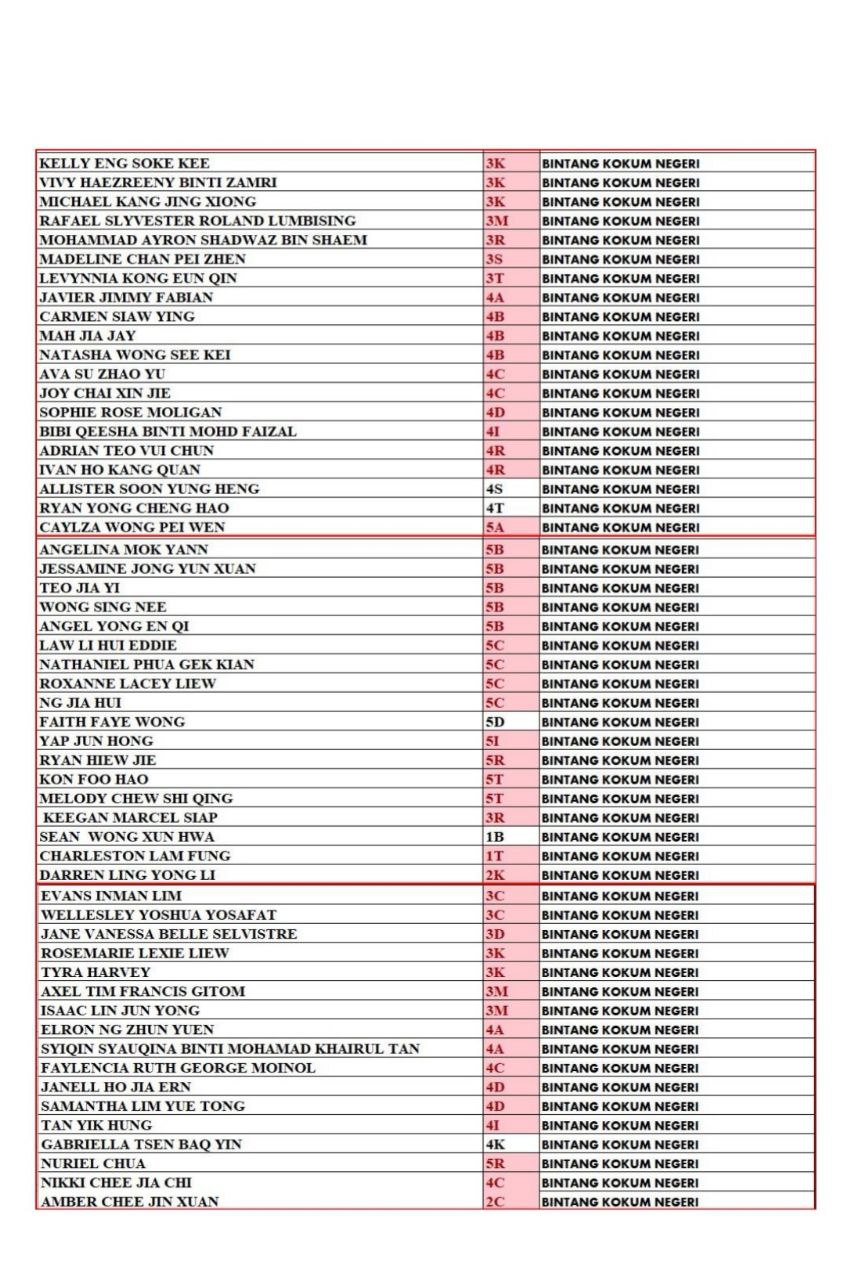 | | | |
|---|---|---|
| KELLY ENG SOKE KEE | 3K | BINTANG KOKUM NEGERI |
| VIVY HAEZREENY BINTI ZAMRI | 3K | BINTANG KOKUM NEGERI |
| MICHAEL KANG JING XIONG | 3K | BINTANG KOKUM NEGERI |
| RAFAEL SLYVESTER ROLAND LUMBISING | 3M | BINTANG KOKUM NEGERI |
| MOHAMMAD AYRON SHADWAZ BIN SHAEM | 3R | BINTANG KOKUM NEGERI |
| MADELINE CHAN PEI ZHEN | 3S | BINTANG KOKUM NEGERI |
| LEVYNNIA KONG EUN QIN | 3T | BINTANG KOKUM NEGERI |
| JAVIER JIMMY FABIAN | 4A | BINTANG KOKUM NEGERI |
| CARMEN SIAW YING | 4B | BINTANG KOKUM NEGERI |
| MAH JIA JAY | 4B | BINTANG KOKUM NEGERI |
| NATASHA WONG SEE KEI | 4B | BINTANG KOKUM NEGERI |
| AVA SU ZHAO YU | 4C | BINTANG KOKUM NEGERI |
| JOY CHAI XIN JIE | 4C | BINTANG KOKUM NEGERI |
| SOPHIE ROSE MOLIGAN | 4D | BINTANG KOKUM NEGERI |
| BIBI QEESHA BINTI MOHD FAIZAL | 4I | BINTANG KOKUM NEGERI |
| ADRIAN TEO VUI CHUN | 4R | BINTANG KOKUM NEGERI |
| IVAN HO KANG QUAN | 4R | BINTANG KOKUM NEGERI |
| ALLISTER SOON YUNG HENG | 4S | BINTANG KOKUM NEGERI |
| RYAN YONG CHENG HAO | 4T | BINTANG KOKUM NEGERI |
| CAYLZA WONG PEI WEN | 5A | BINTANG KOKUM NEGERI |
| ANGELINA MOK YANN | 5B | BINTANG KOKUM NEGERI |
| JESSAMINE JONG YUN XUAN | 5B | BINTANG KOKUM NEGERI |
| TEO JIA YI | 5B | BINTANG KOKUM NEGERI |
| WONG SING NEE | 5B | BINTANG KOKUM NEGERI |
| ANGEL YONG EN QI | 5B | BINTANG KOKUM NEGERI |
| LAW LI HUI EDDIE | 5C | BINTANG KOKUM NEGERI |
| NATHANIEL PHUA GEK KIAN | 5C | BINTANG KOKUM NEGERI |
| ROXANNE LACEY LIEW | 5C | BINTANG KOKUM NEGERI |
| NG JIA HUI | 5C | BINTANG KOKUM NEGERI |
| FAITH FAYE WONG | 5D | BINTANG KOKUM NEGERI |
| YAP JUN HONG | 5I | BINTANG KOKUM NEGERI |
| RYAN HIEW JIE | 5R | BINTANG KOKUM NEGERI |
| KON FOO HAO | 5T | BINTANG KOKUM NEGERI |
| MELODY CHEW SHI QING | 5T | BINTANG KOKUM NEGERI |
| KEEGAN MARCEL SIAP | 3R | BINTANG KOKUM NEGERI |
| SEAN WONG XUN HWA | 1B | BINTANG KOKUM NEGERI |
| CHARLESTON LAM FUNG | 1T | BINTANG KOKUM NEGERI |
| DARREN LING YONG LI | 2K | BINTANG KOKUM NEGERI |
| EVANS INMAN LIM | 3C | BINTANG KOKUM NEGERI |
| WELLESLEY YOSHUA YOSAFAT | 3C | BINTANG KOKUM NEGERI |
| JANE VANESSA BELLE SELVISTRE | 3D | BINTANG KOKUM NEGERI |
| ROSEMARIE LEXIE LIEW | 3K | BINTANG KOKUM NEGERI |
| TYRA HARVEY | 3K | BINTANG KOKUM NEGERI |
| AXEL TIM FRANCIS GITOM | 3M | BINTANG KOKUM NEGERI |
| ISAAC LIN JUN YONG | 3M | BINTANG KOKUM NEGERI |
| ELRON NG ZHUN YUEN | 4A | BINTANG KOKUM NEGERI |
| SYIQIN SYAUQINA BINTI MOHAMAD KHAIRUL TAN | 4A | BINTANG KOKUM NEGERI |
| FAYLENCIA RUTH GEORGE MOINOL | 4C | BINTANG KOKUM NEGERI |
| JANELL HO JIA ERN | 4D | BINTANG KOKUM NEGERI |
| SAMANTHA LIM YUE TONG | 4D | BINTANG KOKUM NEGERI |
| TAN YIK HUNG | 4I | BINTANG KOKUM NEGERI |
| GABRIELLA TSEN BAQ YIN | 4K | BINTANG KOKUM NEGERI |
| NURIEL CHUA | 5R | BINTANG KOKUM NEGERI |
| NIKKI CHEE JIA CHI | 4C | BINTANG KOKUM NEGERI |
| AMBER CHEE JIN XUAN | 2C | BINTANG KOKUM NEGERI |